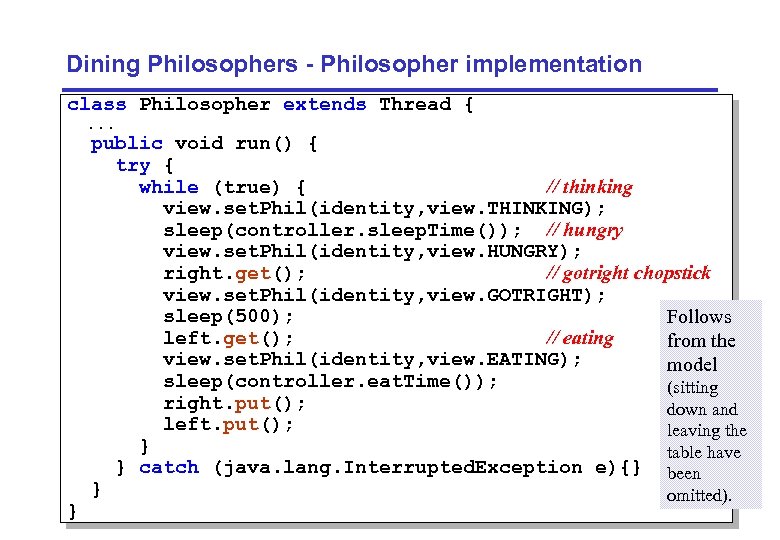 Dining Philosophers - Philosopher implementation

class Philosopher extends Thread {
  ...
  public void run() {
    try {
      while (true) {                    // thinking
        view.setPhil(identity,view.THINKING);
        sleep(controller.sleepTime());  // hungry
        view.setPhil(identity,view.HUNGRY);
        right.get();                    // gotright chopstick
        view.setPhil(identity,view.GOTRIGHT);
        sleep(500);
        left.get();                     // eating
        view.setPhil(identity,view.EATING);
        sleep(controller.eatTime());
        right.put();
        left.put();
      }
    } catch (java.lang.InterruptedException e){}
  }
}

Follows from the model (sitting down and leaving the table have been omitted).